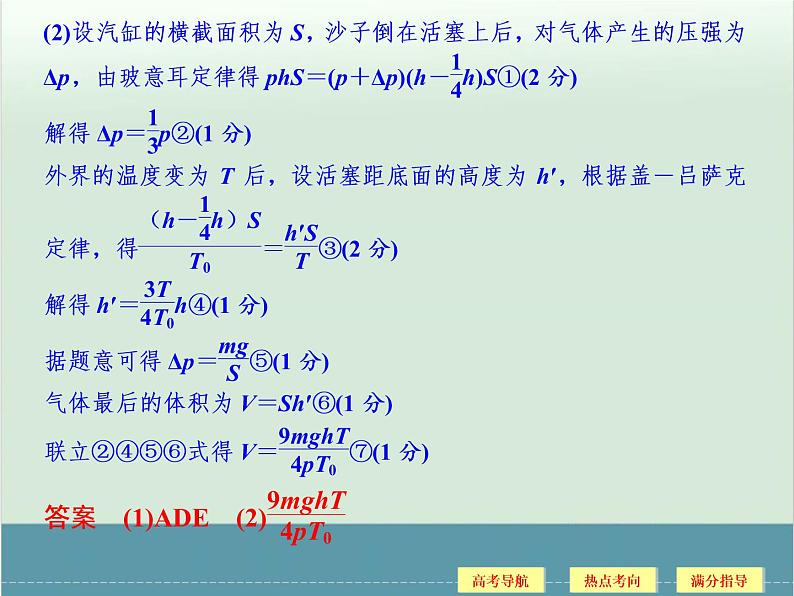 (2)设汽缸的横截面积为 $S$，沙子倒在活塞上后，对气体产生的压强为 $\Delta p$，由玻意耳定律得 $phS=(p+\Delta p)(h-\frac{1}{4}h)S$①(2 分)

解得 $\Delta p=\frac{1}{3}p$②(1 分)

外界的温度变为 $T$ 后，设活塞距底面的高度为 $h'$，根据盖—吕萨克定律，得 $\frac{(h-\frac{1}{4}h)S}{T_0}=\frac{h'S}{T}$③(2 分)

解得 $h'=\frac{3T}{4T_0}h$④(1 分)

据题意可得 $\Delta p=\frac{mg}{S}$⑤(1 分)

气体最后的体积为 $V=Sh'$⑥(1 分)

联立②④⑤⑥式得 $V=\frac{9mghT}{4pT_0}$⑦(1 分)

答案 (1)ADE (2)$\frac{9mghT}{4pT_0}$

高考导航 热点考向 满分指导